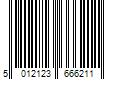 5 012123 666211